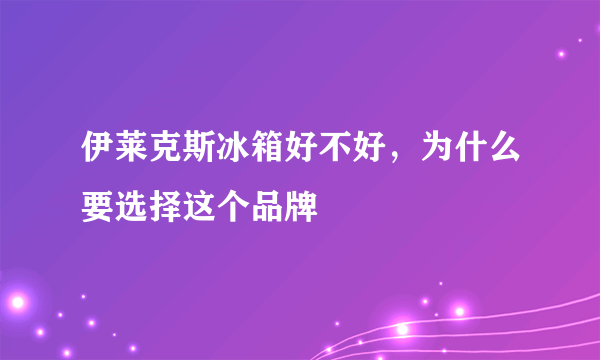 伊莱克斯冰箱好不好，为什么要选择这个品牌